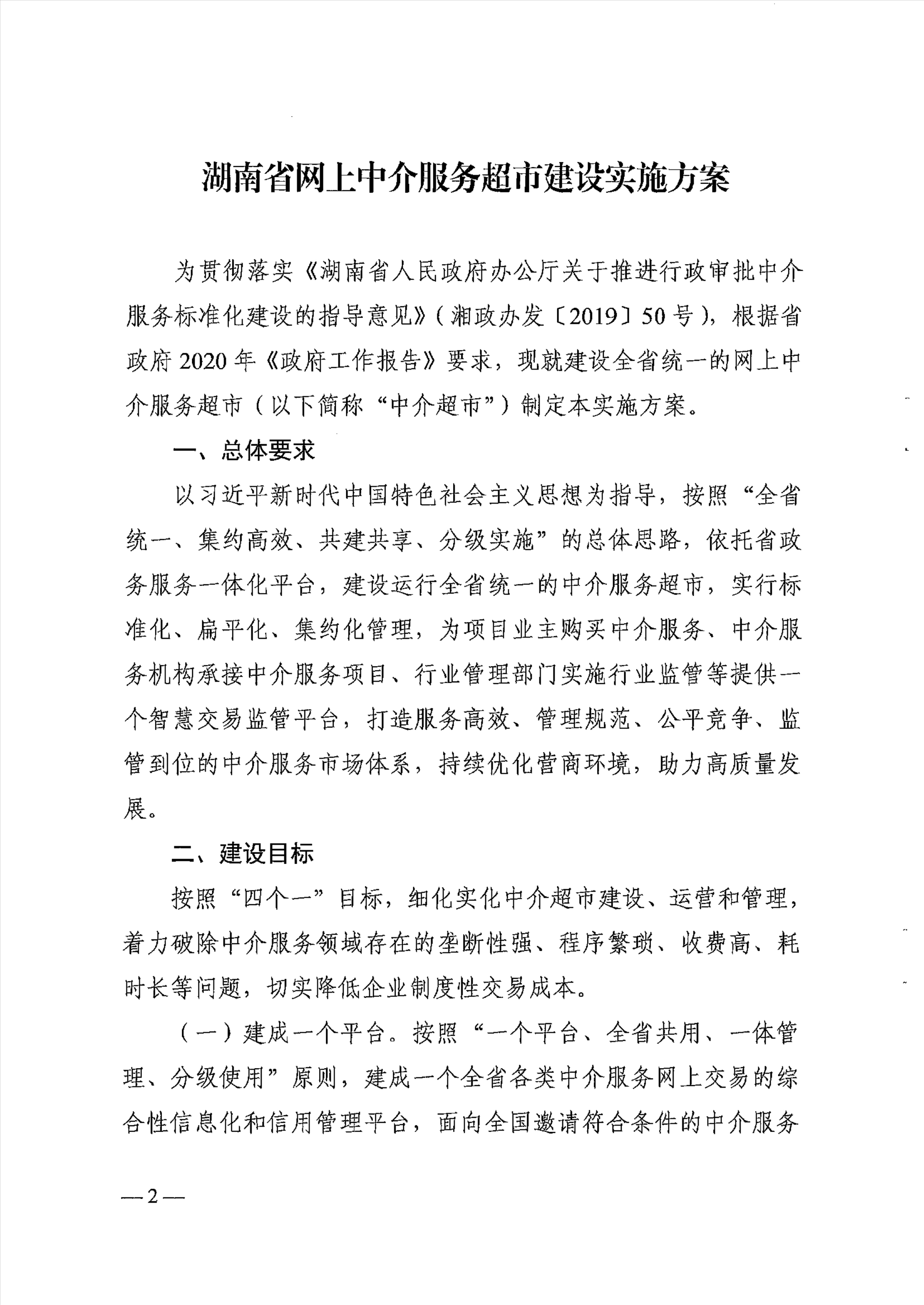 湖南省网上中介服务超市建设实施方案

为贯彻落实《湖南省人民政府办公厅关于推进行政审批中介服务标准化建设的指导意见》（湘政办发〔2019〕50号），根据省政府2020年《政府工作报告》要求，现就建设全省统一的网上中介服务超市（以下简称“中介超市”）制定本实施方案。

一、总体要求

以习近平新时代中国特色社会主义思想为指导，按照“全省统一、集约高效、共建共享、分级实施”的总体思路，依托省政务服务一体化平台，建设运行全省统一的中介服务超市，实行标准化、扁平化、集约化管理，为项目业主购买中介服务、中介服务机构承接中介服务项目、行业管理部门实施行业监管等提供一个智慧交易监管平台，打造服务高效、管理规范、公平竞争、监管到位的中介服务市场体系，持续优化营商环境，助力高质量发展。

二、建设目标

按照“四个一”目标，细化实化中介超市建设、运营和管理，着力破除中介服务领域存在的垄断性强、程序繁琐、收费高、耗时长等问题，切实降低企业制度性交易成本。

（一）建成一个平台。按照“一个平台、全省共用、一体管理、分级使用”原则，建成一个全省各类中介服务网上交易的综合性信息化和信用管理平台，面向全国邀请符合条件的中介服务

—2—